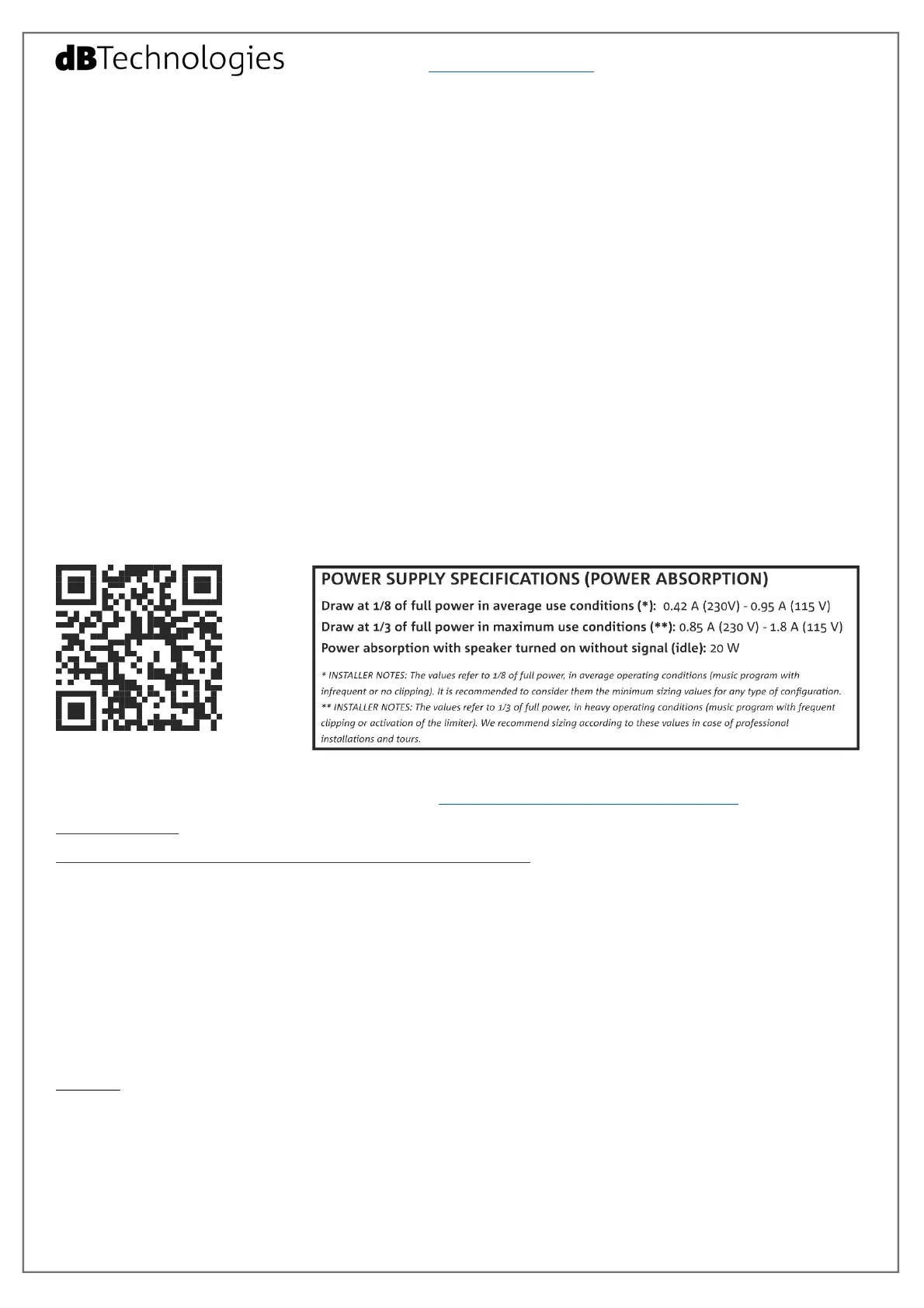 dBTechnologies

POWER SUPPLY SPECIFICATIONS (POWER ABSORPTION)

Draw at 1/8 of full power in average use conditions (*): 0.42 A (230V) - 0.95 A (115 V)

Draw at 1/3 of full power in maximum use conditions (**): 0.85 A (230 V) - 1.8 A (115 V)

Power absorption with speaker turned on without signal (idle): 20 W

* INSTALLER NOTES: The values refer to 1/8 of full power, in average operating conditions (music program with infrequent or no clipping). It is recommended to consider them the minimum sizing values for any type of configuration.

** INSTALLER NOTES: The values refer to 1/3 of full power, in heavy operating conditions (music program with frequent clipping or activation of the limiter). We recommend sizing according to these values in case of professional installations and tours.